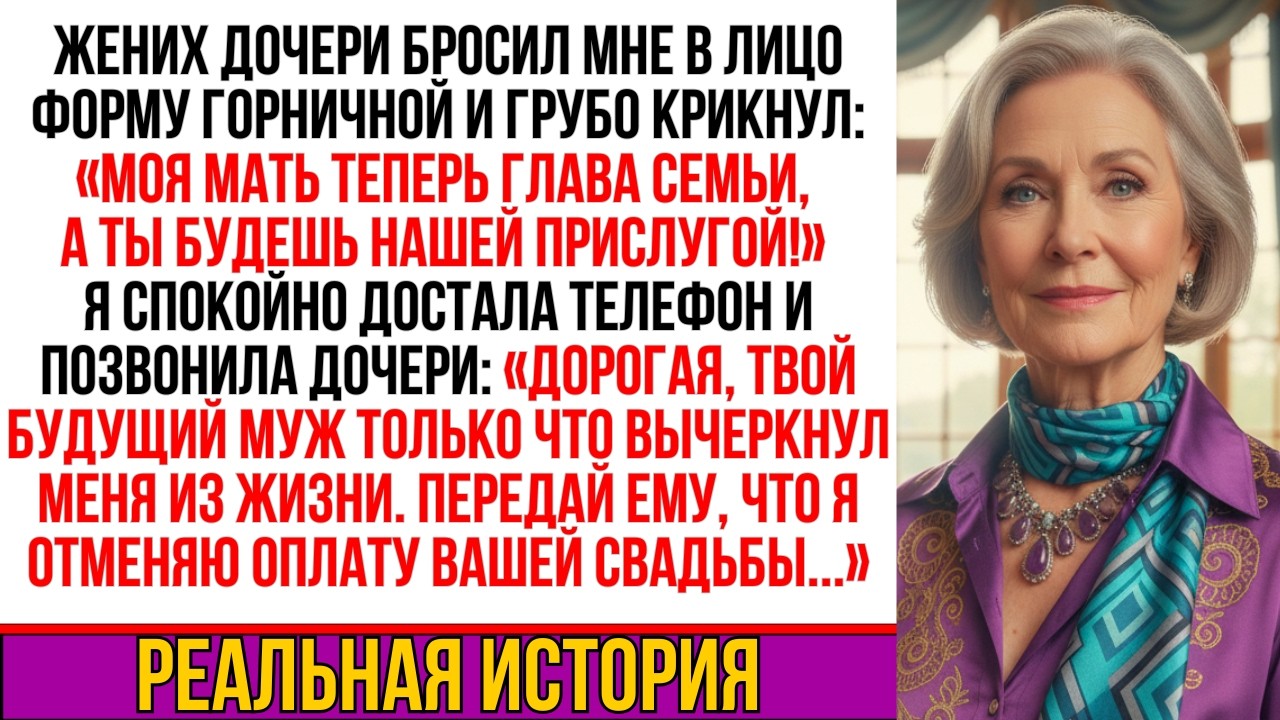 ЖЕНИХ ДОЧЕРИ БРОСИЛ МНЕ В ЛИЦО ФОРМУ ГОРНИЧНОЙ И ГРУБО КРИКНУЛ: «МОЯ МАТЬ ТЕПЕРЬ ГЛАВА СЕМЬИ, А ТЫ БУДЕШЬ НАШЕЙ ПРИСЛУГОЙ!» Я СПОКОЙНО ДОСТАЛА ТЕЛЕФОН И ПОЗВОНИЛА ДОЧЕРИ: «ДОРОГАЯ, ТВОЙ БУДУЩИЙ МУЖ ТОЛЬКО ЧТО ВЫЧЕРКНУЛ МЕНЯ ИЗ ЖИЗНИ. ПЕРЕДАЙ ЕМУ, ЧТО Я ОТМЕНЯЮ ОПЛАТУ ВАШЕЙ СВАДЬБЫ...»

РЕАЛЬНАЯ ИСТОРИЯ